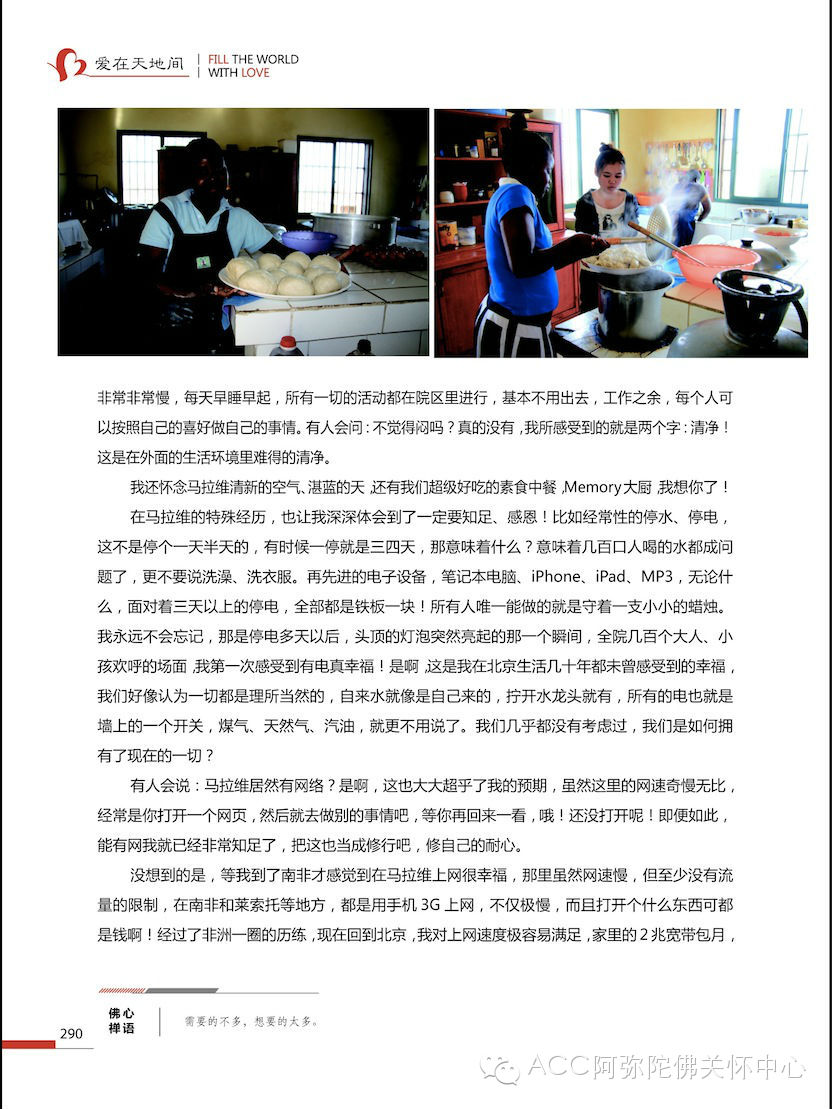 爱在天地间 | FILL THE WORLD WITH LOVE

非常非常慢，每天早睡早起，所有一切的活动都在院区里进行，基本不用出去，工作之余，每个人可以按照自己的喜好做自己的事情。有人会问：不觉得闷吗？真的没有，我所感受到的就是两个字：清净！这是在外面的生活环境里难得的清净。

我还怀念马拉维清新的空气、湛蓝的天，还有我们超级好吃的素食中餐，Memory大厨，我想你了！

在马拉维的特殊经历，也让我深深体会到了一定要知足、感恩！比如经常性的停水、停电，这不是停个一天半天的，有时候一停就是三四天，那意味着什么？意味着几百口人喝的水都成问题了，更不要说洗澡、洗衣服。再先进的电子设备，笔记本电脑、iPhone、iPad、MP3，无论什么，面对着三天以上的停电，全部都是铁板一块！所有人唯一能做的就是守着一支小小的蜡烛。我永远不会忘记，那是停电多天以后，头顶的灯泡突然亮起的那一个瞬间，全院几百个大人、小孩欢呼的场面，我第一次感受到有电真幸福！是啊，这是我在北京生活几十年都未曾感受到的幸福，我们好像认为一切都是理所当然的，自来水就像是自己来的，拧开水龙头就有，所有的电也就是墙上的一个开关，煤气、天然气、汽油，就更不用说了。我们几乎都没有考虑过，我们是如何拥有了现在的一切？

有人会说：马拉维居然有网络？是啊，这也大大超乎了我的预期，虽然这里的网速奇慢无比，经常是你打开一个网页，然后就去做别的事情吧，等你再回来一看，哦！还没打开呢！即便如此，能有网我就已经非常知足了，把这也当成修行吧，修自己的耐心。

没想到的是，等我到了南非才感觉到在马拉维上网很幸福，那里虽然网速慢，但至少没有流量的限制，在南非和莱索托等地方，都是用手机 3G 上网，不仅极慢，而且打开个什么东西可都是钱啊！经过了非洲一圈的历练，现在回到北京，我对上网速度极容易满足，家里的 2 兆宽带包月，

290 佛心禅语 需要的不多，想要的太多。

ACC阿弥陀佛关怀中心